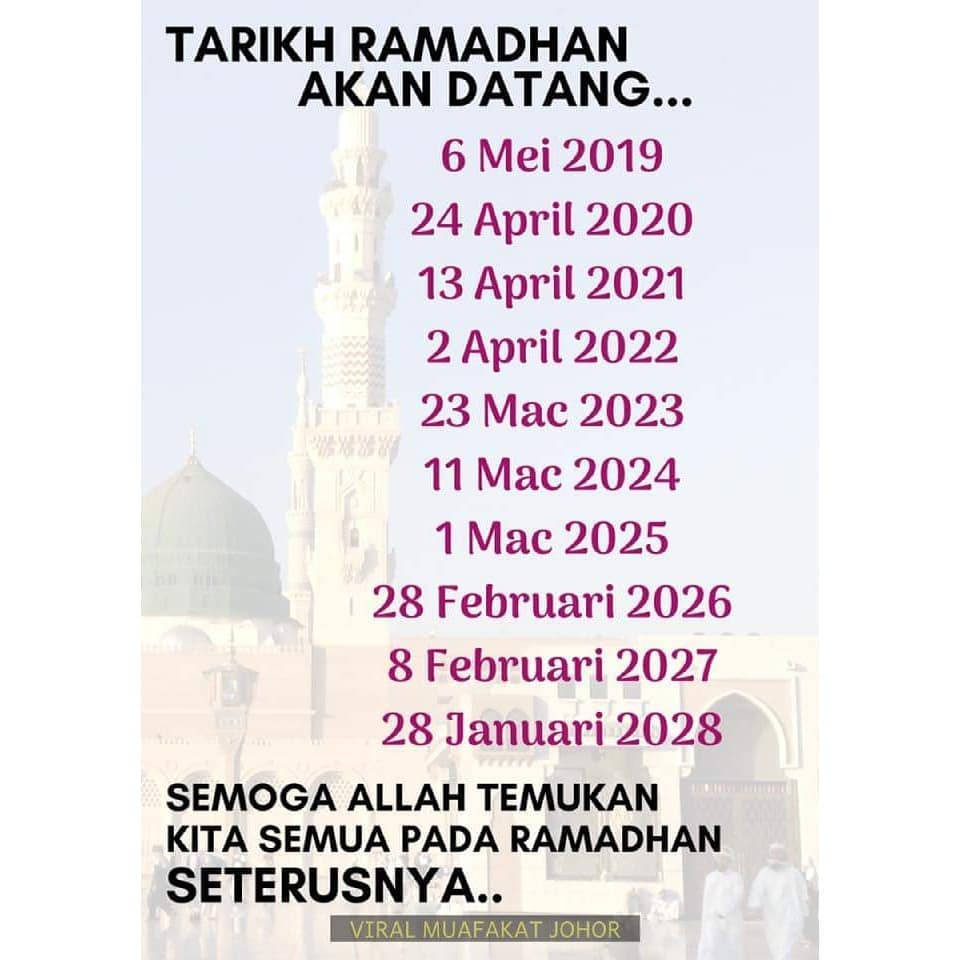 TARIKH RAMADHAN
AKAN DATANG...

6 Mei 2019
24 April 2020
13 April 2021
2 April 2022
23 Mac 2023
11 Mac 2024
1 Mac 2025
28 Februari 2026
8 Februari 2027
28 Januari 2028

SEMOGA ALLAH TEMUKAN
KITA SEMUA PADA RAMADHAN
SETERUSNYA..

VIRAL MUAFAKAT JOHOR